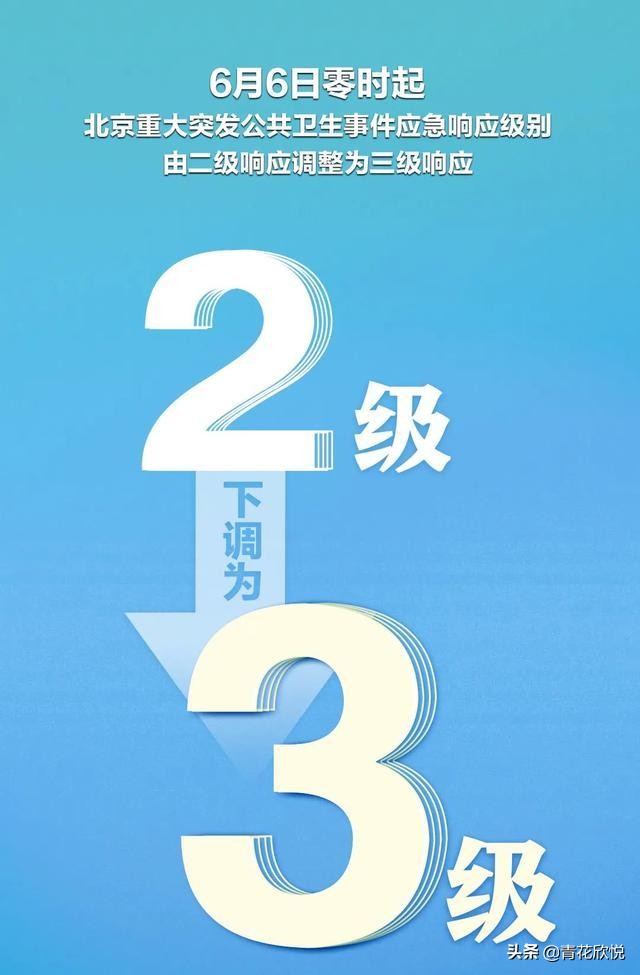 6月6日零时起
北京重大突发公共卫生事件应急响应级别
由二级响应调整为三级响应

2级

下调为

3级

头条 @青花欣悦